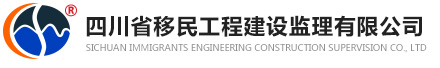 ®
四川省移民工程建设监理有限公司
SICHUAN IMMIGRANTS ENGINEERING CONSTRUCTION SUPERVISION CO., LTD